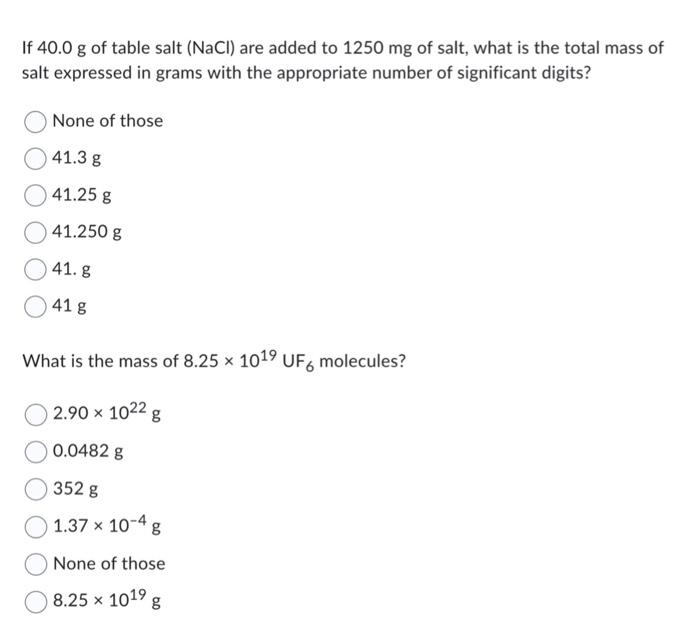 If 40.0 g of table salt (NaCl) are added to 1250 mg of salt, what is the total mass of salt expressed in grams with the appropriate number of significant digits?

None of those

41.3 g

41.25 g

41.250 g

41. g

41 g

What is the mass of $8.25 \times 10^{19}$ $UF_6$ molecules?

$2.90 \times 10^{22}$ g

0.0482 g

352 g

$1.37 \times 10^{-4}$ g

None of those

$8.25 \times 10^{19}$ g